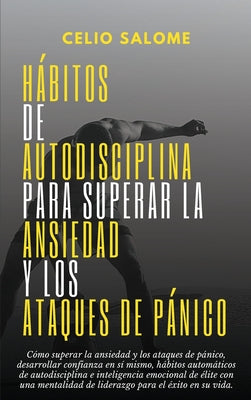 CELIO SALOME

HÁBITOS DE AUTODISCIPLINA PARA SUPERAR LA ANSIEDAD Y LOS ATAQUES DE PÁNICO

Cómo superar la ansiedad y los ataques de pánico, desarrollar confianza en sí mismo, hábitos automáticos de autodisciplina e inteligencia emocional de élite con una mentalidad de liderazgo para el éxito en su vida.